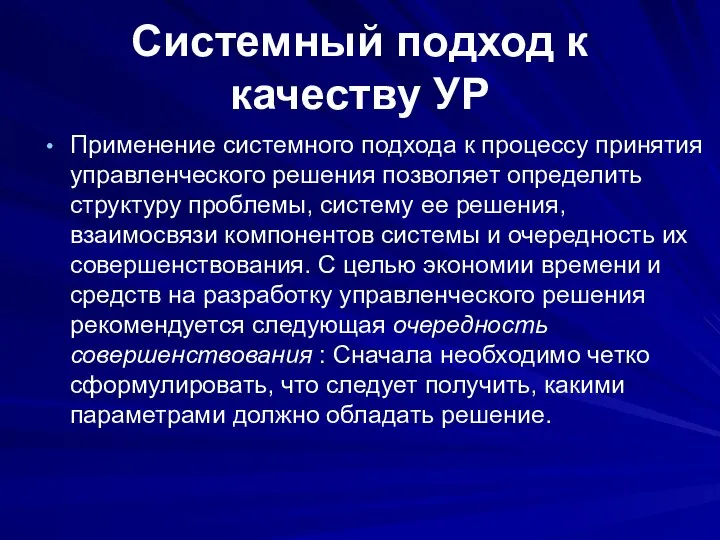 Системный подход к качеству УР

• Применение системного подхода к процессу принятия управленческого решения позволяет определить структуру проблемы, систему ее решения, взаимосвязи компонентов системы и очередность их совершенствования. С целью экономии времени и средств на разработку управленческого решения рекомендуется следующая очередность совершенствования : Сначала необходимо четко сформулировать, что следует получить, какими параметрами должно обладать решение.